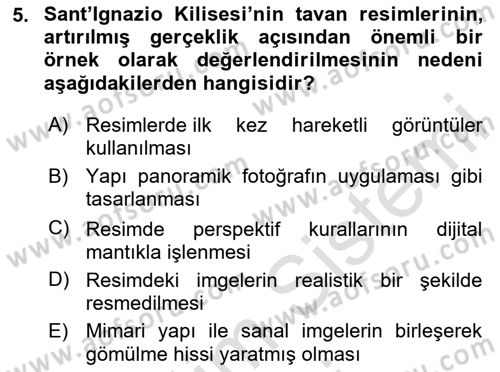 5. Sant'Ignazio Kilisesi'nin tavan resimlerinin, artırılmış gerçeklik açısından önemli bir örnek olarak değerlendirilmesinin nedeni aşağıdakilerden hangisidir?

A) Resimlerde ilk kez hareketli görüntüler kullanılması

B) Yapı panoramik fotoğrafın uygulaması gibi tasarlanması

C) Resimde perspektif kurallarının dijital mantıkla işlenmesi

D) Resimdeki imgelerin realistik bir şekilde resmedilmesi

E) Mimari yapı ile sanal imgelerin birleşerek gömülme hissi yaratmış olması

www.aofsoru.com